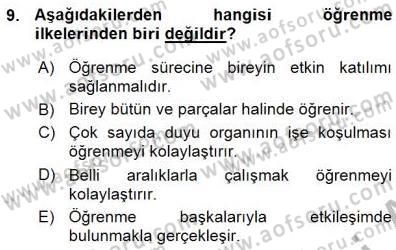 9. Aşağıdakilerden hangisi öğrenme ilkelerinden biri değildir?

A) Öğrenme sürecine bireyin etkin katılımı sağlanmalıdır.

B) Birey bütün ve parçalar halinde öğrenir.

C) Çok sayıda duyu organının işe koşulması öğrenmeyi kolaylaştırır.

D) Belli aralıklarla çalışmak öğrenmeyi kolaylaştırır.

E) Öğrenme başkalarıyla etkileşimde bulunmakla gerçekleşir.

www.aofsoru.com